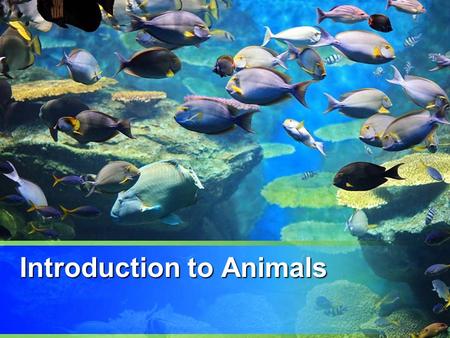 Introduction to Animals